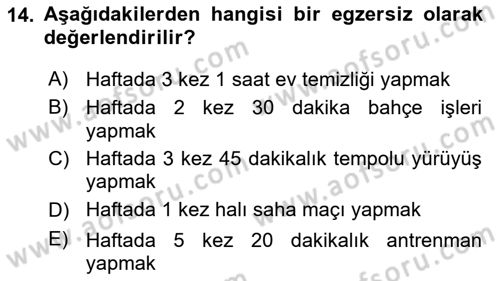 14. Aşağıdakilerden hangisi bir egzersiz olarak değerlendirilir?

A) Haftada 3 kez 1 saat ev temizliği yapmak
B) Haftada 2 kez 30 dakika bahçe işleri yapmak
C) Haftada 3 kez 45 dakikalık tempolu yürüyüş yapmak
D) Haftada 1 kez halı saha maçı yapmak
E) Haftada 5 kez 20 dakikalık antrenman yapmak

www.aofsoru.com